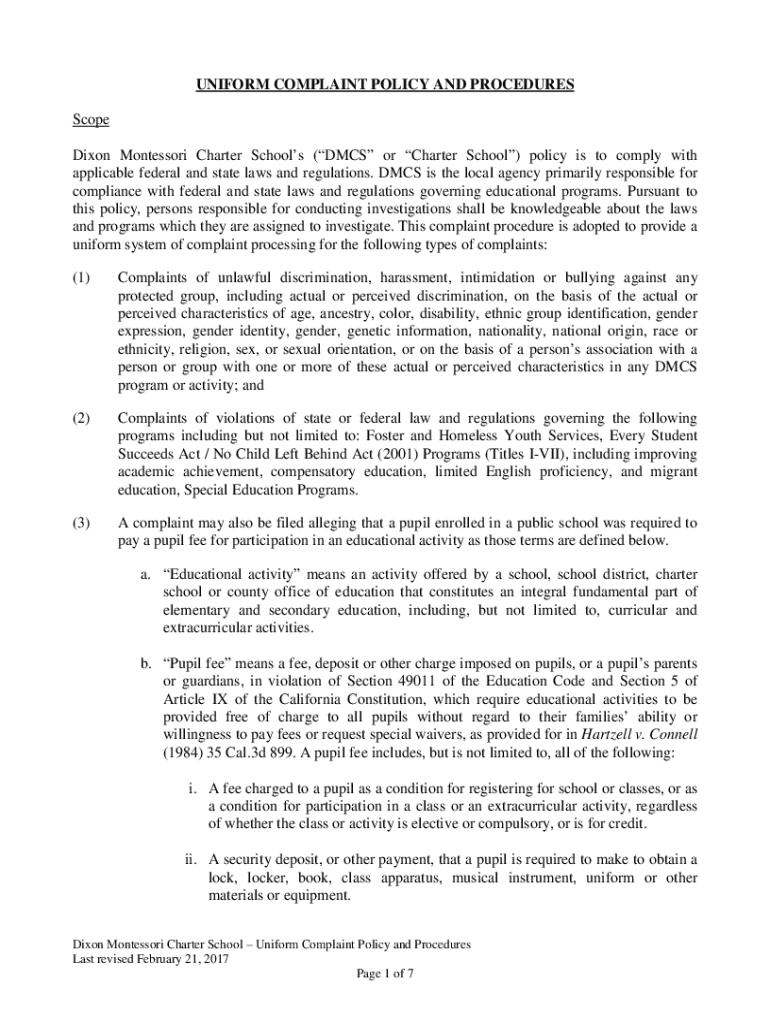 UNIFORM COMPLAINT POLICY AND PROCEDURES

Scope

Dixon Montessori Charter School's ("DMCS" or "Charter School") policy is to comply with applicable federal and state laws and regulations. DMCS is the local agency primarily responsible for compliance with federal and state laws and regulations governing educational programs. Pursuant to this policy, persons responsible for conducting investigations shall be knowledgeable about the laws and programs which they are assigned to investigate. This complaint procedure is adopted to provide a uniform system of complaint processing for the following types of complaints:

(1) Complaints of unlawful discrimination, harassment, intimidation or bullying against any protected group, including actual or perceived discrimination, on the basis of the actual or perceived characteristics of age, ancestry, color, disability, ethnic group identification, gender expression, gender identity, gender, genetic information, nationality, national origin, race or ethnicity, religion, sex, or sexual orientation, or on the basis of a person's association with a person or group with one or more of these actual or perceived characteristics in any DMCS program or activity; and

(2) Complaints of violations of state or federal law and regulations governing the following programs including but not limited to: Foster and Homeless Youth Services, Every Student Succeeds Act / No Child Left Behind Act (2001) Programs (Titles I-VII), including improving academic achievement, compensatory education, limited English proficiency, and migrant education, Special Education Programs.

(3) A complaint may also be filed alleging that a pupil enrolled in a public school was required to pay a pupil fee for participation in an educational activity as those terms are defined below.

a. "Educational activity" means an activity offered by a school, school district, charter school or county office of education that constitutes an integral fundamental part of elementary and secondary education, including, but not limited to, curricular and extracurricular activities.

b. "Pupil fee" means a fee, deposit or other charge imposed on pupils, or a pupil's parents or guardians, in violation of Section 49011 of the Education Code and Section 5 of Article IX of the California Constitution, which require educational activities to be provided free of charge to all pupils without regard to their families' ability or willingness to pay fees or request special waivers, as provided for in Hartzell v. Connell (1984) 35 Cal.3d 899. A pupil fee includes, but is not limited to, all of the following:

i. A fee charged to a pupil as a condition for registering for school or classes, or as a condition for participation in a class or an extracurricular activity, regardless of whether the class or activity is elective or compulsory, or is for credit.

ii. A security deposit, or other payment, that a pupil is required to make to obtain a lock, locker, book, class apparatus, musical instrument, uniform or other materials or equipment.

Dixon Montessori Charter School – Uniform Complaint Policy and Procedures
Last revised February 21, 2017
Page 1 of 7